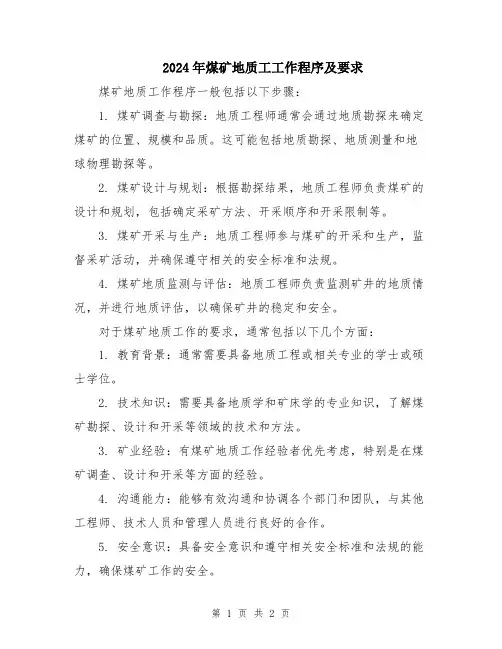 2024年煤矿地质工工作程序及要求

煤矿地质工作程序一般包括以下步骤：

1. 煤矿调查与勘探：地质工程师通常会通过地质勘探来确定煤矿的位置、规模和品质。这可能包括地质勘探、地质测量和地球物理勘探等。

2. 煤矿设计与规划：根据勘探结果，地质工程师负责煤矿的设计和规划，包括确定采矿方法、开采顺序和开采限制等。

3. 煤矿开采与生产：地质工程师参与煤矿的开采和生产，监督采矿活动，并确保遵守相关的安全标准和法规。

4. 煤矿地质监测与评估：地质工程师负责监测矿井的地质情况，并进行地质评估，以确保矿井的稳定和安全。

对于煤矿地质工作的要求，通常包括以下几个方面：

1. 教育背景：通常需要具备地质工程或相关专业的学士或硕士学位。

2. 技术知识：需要具备地质学和矿床学的专业知识，了解煤矿勘探、设计和开采等领域的技术和方法。

3. 矿业经验：有煤矿地质工作经验者优先考虑，特别是在煤矿调查、设计和开采等方面的经验。

4. 沟通能力：能够有效沟通和协调各个部门和团队，与其他工程师、技术人员和管理人员进行良好的合作。

5. 安全意识：具备安全意识和遵守相关安全标准和法规的能力，确保煤矿工作的安全。

第 1 页 共 2 页